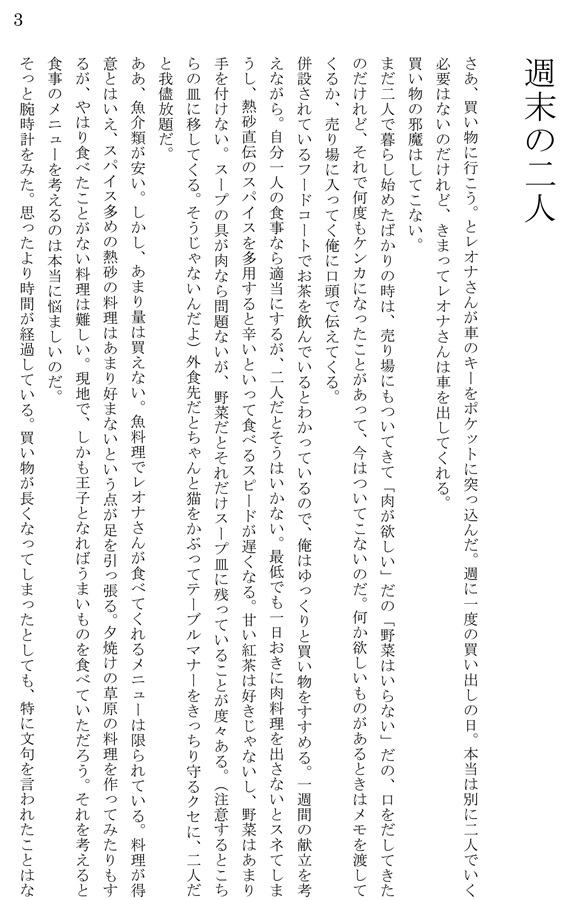 3

週末の二人

さあ、買い物に行こう。とレオナさんが車のキーをポケットに突っ込んだ。週に一度の買い出しの日。本当は別に二人でいく必要はないのだけれど、きまってレオナさんは車を出してくれる。

買い物の邪魔はしてこない。

まだ二人で暮らし始めたばかりの時は、売り場にもついてきて「肉が欲しい」だの「野菜はいらない」だの、口をだしてきたのだけれど、それで何度もケンカになったことがあって、今はついてこないのだ。何か欲しいものがあるときはメモを渡してくるか、売り場に入ってく俺に口頭で伝えてくる。

併設されているフードコートでお茶を飲んでいるとわかっているので、俺はゆっくりと買い物をすすめる。一週間の献立を考えながら。自分一人の食事なら適当にするが、二人だとそうはいかない。最低でも一日おきに肉料理を出さないとスネてしまうし、熱砂直伝のスパイスを多用すると辛いといって食べるスピードが遅くなる。甘い紅茶は好きじゃないし、野菜はあまり手を付けない。スープの具が肉なら問題ないが、野菜だとそれだけスープ皿に残っていることが度々ある。（注意するとこちらの皿に移してくる。そうじゃないんだよ）外食先だとちゃんと猫をかぶってテーブルマナーをきっちり守るクセに、二人だと我儘放題だ。

ああ、魚介類が安い。しかし、あまり量は買えない。魚料理でレオナさんが食べてくれるメニューは限られている。料理が得意とはいえ、スパイス多めの熱砂の料理はあまり好まないという点が足を引っ張る。夕焼けの草原の料理を作ってみたりもするが、やはり食べたことがない料理は難しい。現地で、しかも王子となればうまいものを食べていただろう。それを考えると食事のメニューを考えるのは本当に悩ましいのだ。

そっと腕時計をみた。思ったより時間が経過している。買い物が長くなってしまったとしても、特に文句を言われたことはな